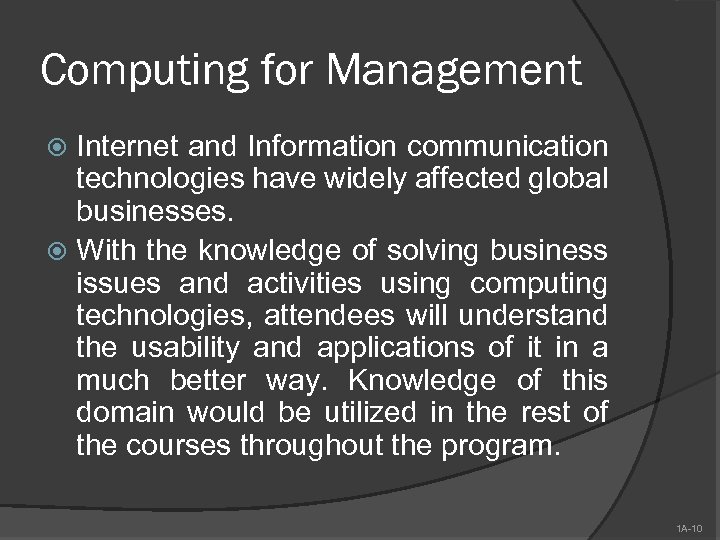 Computing for Management

• Internet and Information communication technologies have widely affected global businesses.
• With the knowledge of solving business issues and activities using computing technologies, attendees will understand the usability and applications of it in a much better way. Knowledge of this domain would be utilized in the rest of the courses throughout the program.

1A-10